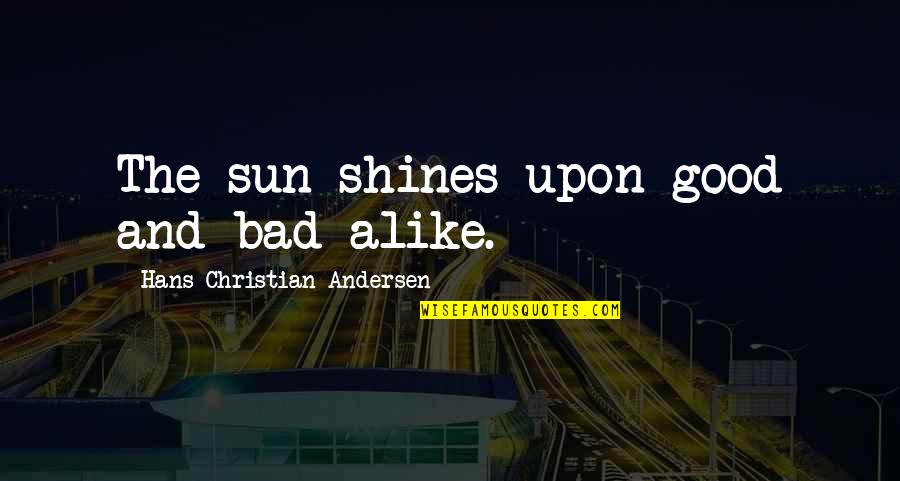 The sun shines upon good and bad alike.

Hans Christian Andersen

WISEFAMOUSQUOTES.COM